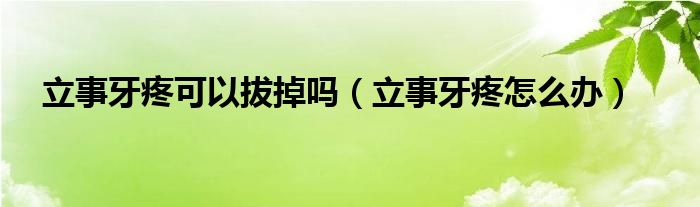 立事牙疼可以拔掉吗（立事牙疼怎么办）